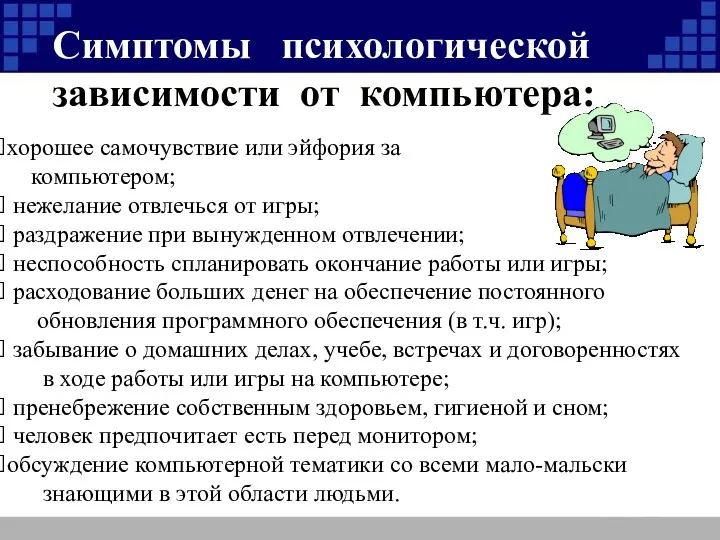 Симптомы психологической зависимости от компьютера:

хорошее самочувствие или эйфория за компьютером;
нежелание отвлечься от игры;
раздражение при вынужденном отвлечении;
неспособность спланировать окончание работы или игры;
расходование больших денег на обеспечение постоянного обновления программного обеспечения (в т.ч. игр);
забывание о домашних делах, учебе, встречах и договоренностях в ходе работы или игры на компьютере;
пренебрежение собственным здоровьем, гигиеной и сном;
человек предпочитает есть перед монитором;
обсуждение компьютерной тематики со всеми мало-мальски знающими в этой области людьми.